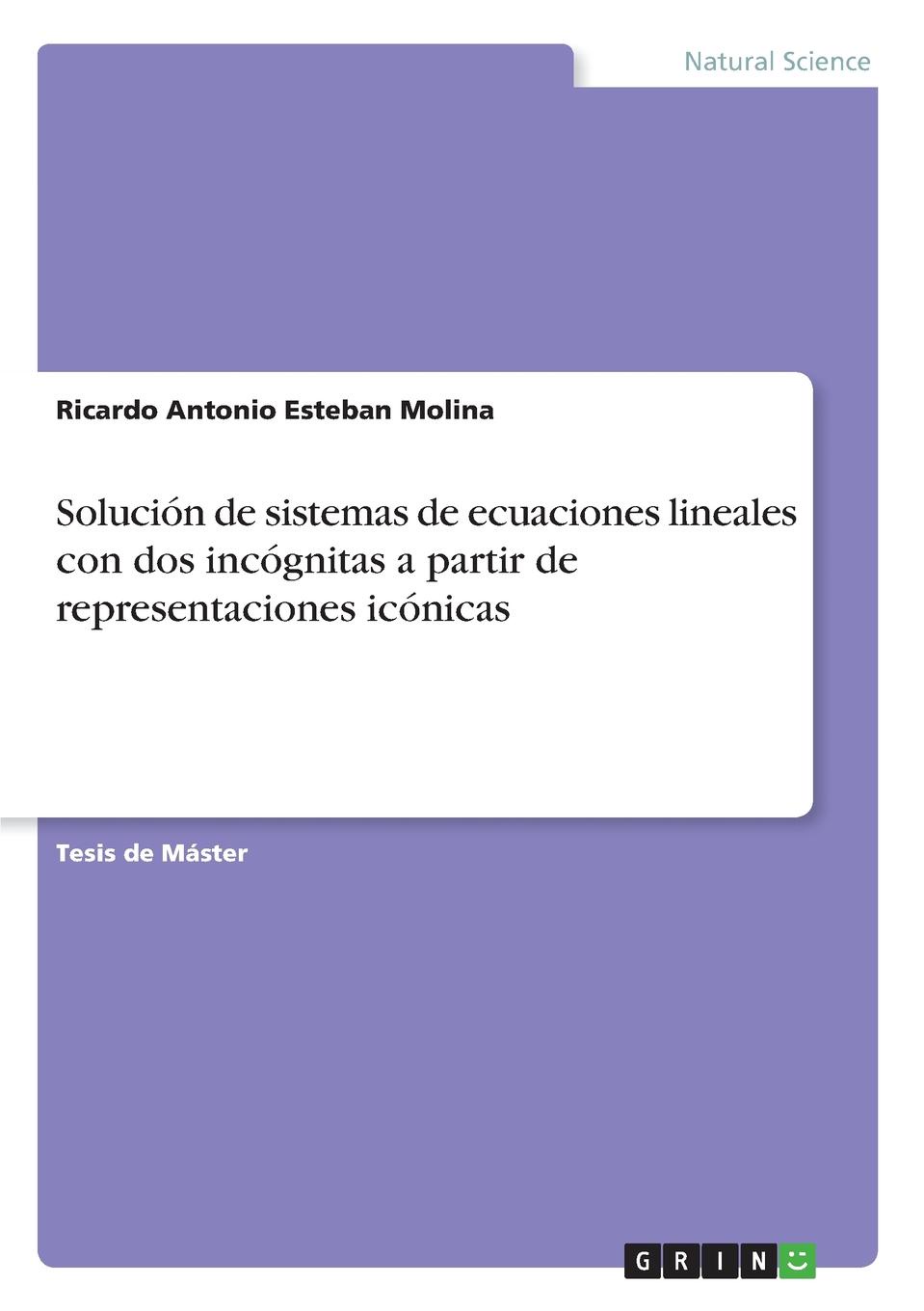 Natural Science

Ricardo Antonio Esteban Molina

Solución de sistemas de ecuaciones lineales con dos incógnitas a partir de representaciones icónicas

Tesis de Máster

GRIN